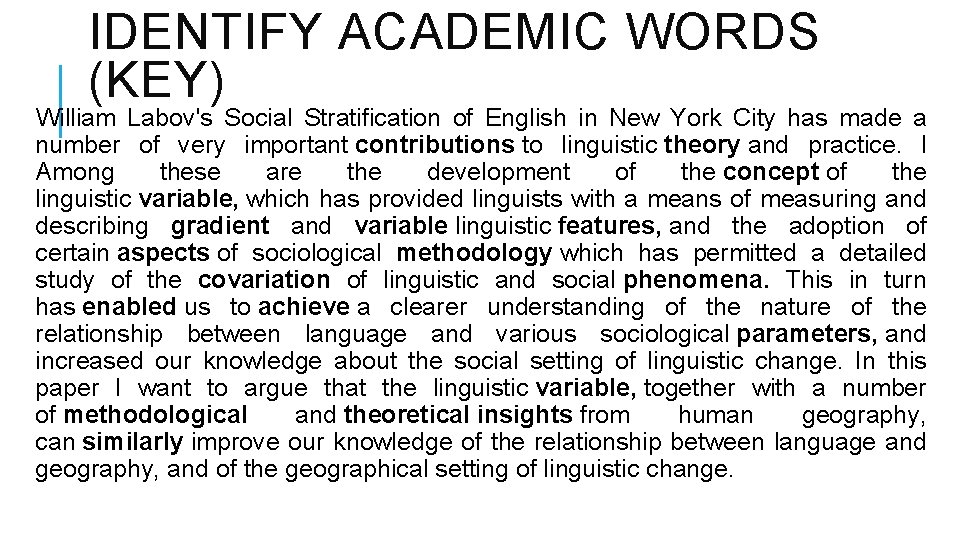 IDENTIFY ACADEMIC WORDS (KEY)

William Labov's Social Stratification of English in New York City has made a number of very important contributions to linguistic theory and practice. I Among these are the development of the concept of the linguistic variable, which has provided linguists with a means of measuring and describing gradient and variable linguistic features, and the adoption of certain aspects of sociological methodology which has permitted a detailed study of the covariation of linguistic and social phenomena. This in turn has enabled us to achieve a clearer understanding of the nature of the relationship between language and various sociological parameters, and increased our knowledge about the social setting of linguistic change. In this paper I want to argue that the linguistic variable, together with a number of methodological and theoretical insights from human geography, can similarly improve our knowledge of the relationship between language and geography, and of the geographical setting of linguistic change.